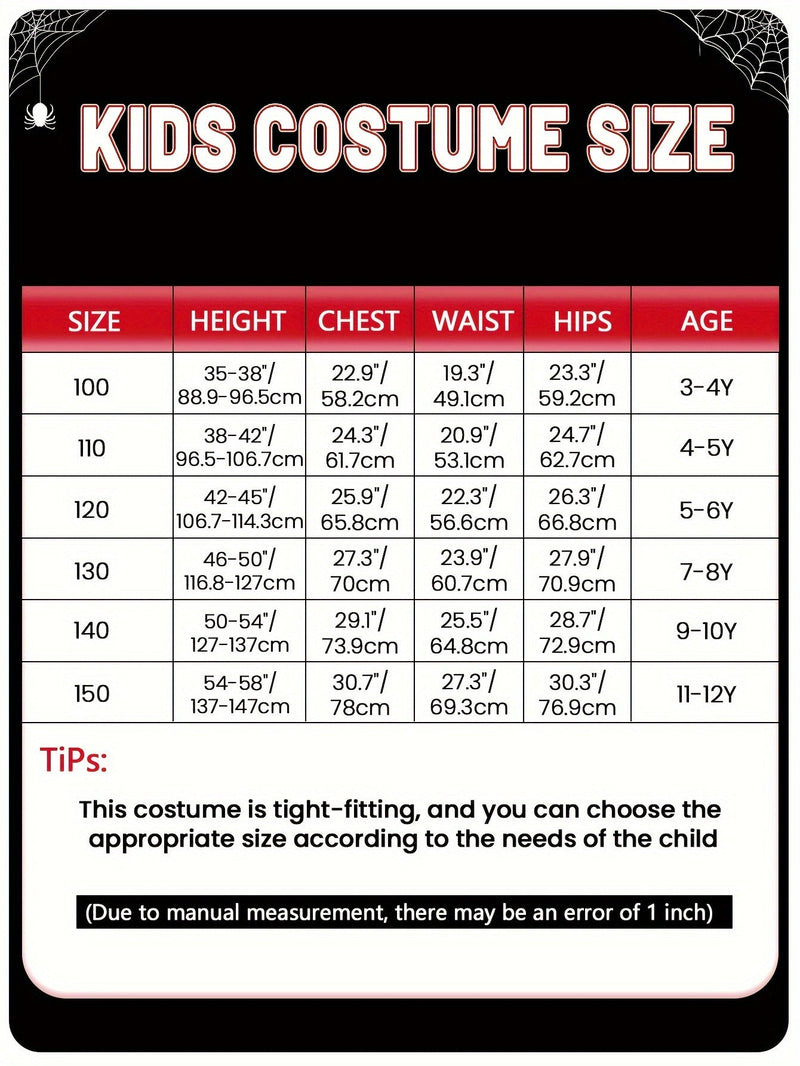 KIDS COSTUME SIZE

| SIZE | HEIGHT | CHEST | WAIST | HIPS | AGE |
|---|---|---|---|---|---|
| 100 | 35-38"/ 88.9-96.5cm | 22.9"/ 58.2cm | 19.3"/ 49.1cm | 23.3"/ 59.2cm | 3-4Y |
| 110 | 38-42"/ 96.5-106.7cm | 24.3"/ 61.7cm | 20.9"/ 53.1cm | 24.7"/ 62.7cm | 4-5Y |
| 120 | 42-45"/ 106.7-114.3cm | 25.9"/ 65.8cm | 22.3"/ 56.6cm | 26.3"/ 66.8cm | 5-6Y |
| 130 | 46-50"/ 116.8-127cm | 27.3"/ 70cm | 23.9"/ 60.7cm | 27.9"/ 70.9cm | 7-8Y |
| 140 | 50-54"/ 127-137cm | 29.1"/ 73.9cm | 25.5"/ 64.8cm | 28.7"/ 72.9cm | 9-10Y |
| 150 | 54-58"/ 137-147cm | 30.7"/ 78cm | 27.3"/ 69.3cm | 30.3"/ 76.9cm | 11-12Y |

TiPs:

This costume is tight-fitting, and you can choose the appropriate size according to the needs of the child

(Due to manual measurement, there may be an error of 1 inch)